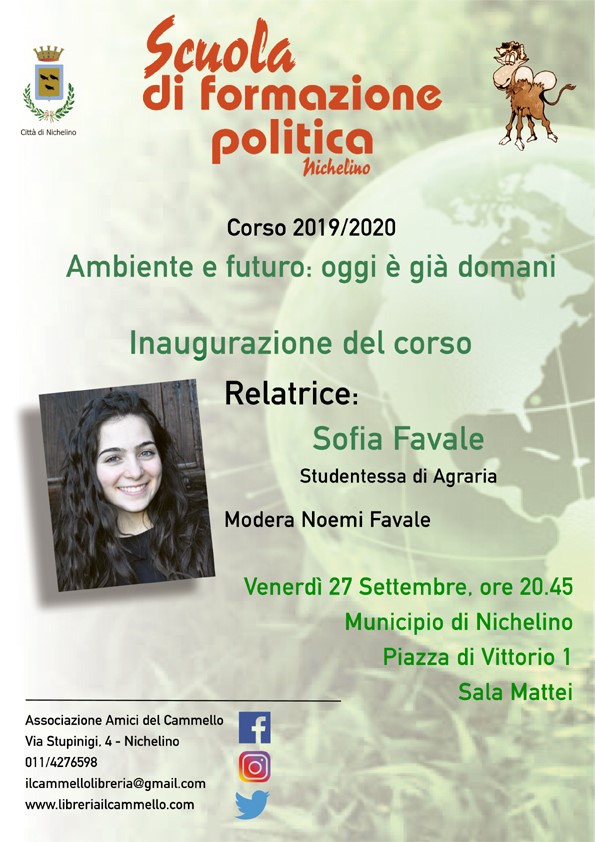 Città di Nichelino

Scuola
di formazione
politica
Nichelino

Corso 2019/2020

Ambiente e futuro: oggi è già domani

Inaugurazione del corso

Relatrice:

Sofia Favale

Studentessa di Agraria

Modera Noemi Favale

Venerdì 27 Settembre, ore 20.45
Municipio di Nichelino
Piazza di Vittorio 1
Sala Mattei

Associazione Amici del Cammello
Via Stupinigi, 4 - Nichelino
011/4276598
ilcammellolibreria@gmail.com
www.libreriailcammello.com